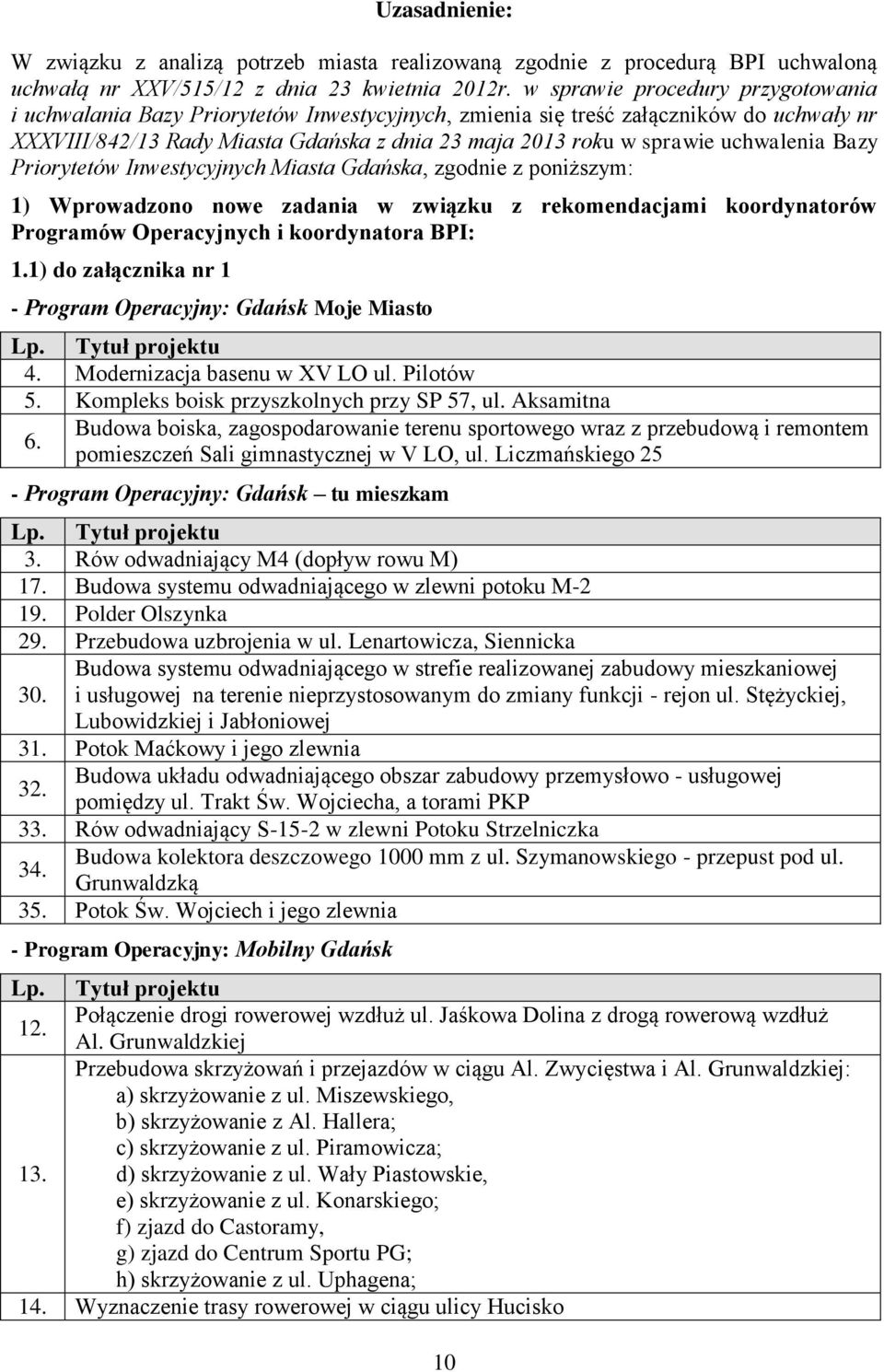 Uzasadnienie:

W związku z analizą potrzeb miasta realizowaną zgodnie z procedurą BPI uchwaloną uchwałą nr XXV/515/12 z dnia 23 kwietnia 2012r. w sprawie procedury przygotowania i uchwalania Bazy Priorytetów Inwestycyjnych, zmienia się treść załączników do uchwały nr XXXVIII/842/13 Rady Miasta Gdańska z dnia 23 maja 2013 roku w sprawie uchwalenia Bazy Priorytetów Inwestycyjnych Miasta Gdańska, zgodnie z poniższym:

1) Wprowadzono nowe zadania w związku z rekomendacjami koordynatorów Programów Operacyjnych i koordynatora BPI:

1.1) do załącznika nr 1

- Program Operacyjny: Gdańsk Moje Miasto

| Lp. | Tytuł projektu |
|---|---|
| 4. | Modernizacja basenu w XV LO ul. Pilotów |
| 5. | Kompleks boisk przyszkolnych przy SP 57, ul. Aksamitna |
| 6. | Budowa boiska, zagospodarowanie terenu sportowego wraz z przebudową i remontem pomieszczeń Sali gimnastycznej w V LO, ul. Liczmańskiego 25 |

- Program Operacyjny: Gdańsk – tu mieszkam

| Lp. | Tytuł projektu |
|---|---|
| 3. | Rów odwadniający M4 (dopływ rowu M) |
| 17. | Budowa systemu odwadniającego w zlewni potoku M-2 |
| 19. | Polder Olszynka |
| 29. | Przebudowa uzbrojenia w ul. Lenartowicza, Siennicka |
| 30. | Budowa systemu odwadniającego w strefie realizowanej zabudowy mieszkaniowej i usługowej na terenie nieprzystosowanym do zmiany funkcji - rejon ul. Stężyckiej, Lubowidzkiej i Jabłoniowej |
| 31. | Potok Maćkowy i jego zlewnia |
| 32. | Budowa układu odwadniającego obszar zabudowy przemysłowo - usługowej pomiędzy ul. Trakt Św. Wojciecha, a torami PKP |
| 33. | Rów odwadniający S-15-2 w zlewni Potoku Strzelniczka |
| 34. | Budowa kolektora deszczowego 1000 mm z ul. Szymanowskiego - przepust pod ul. Grunwaldzką |
| 35. | Potok Św. Wojciech i jego zlewnia |

- Program Operacyjny: Mobilny Gdańsk

| Lp. | Tytuł projektu |
|---|---|
| 12. | Połączenie drogi rowerowej wzdłuż ul. Jaśkowa Dolina z drogą rowerową wzdłuż Al. Grunwaldzkiej |
| 13. | Przebudowa skrzyżowań i przejazdów w ciągu Al. Zwycięstwa i Al. Grunwaldzkiej: a) skrzyżowanie z ul. Miszewskiego, b) skrzyżowanie z Al. Hallera; c) skrzyżowanie z ul. Piramowicza; d) skrzyżowanie z ul. Wały Piastowskie, e) skrzyżowanie z ul. Konarskiego; f) zjazd do Castoramy, g) zjazd do Centrum Sportu PG; h) skrzyżowanie z ul. Uphagena; |
| 14. | Wyznaczenie trasy rowerowej w ciągu ulicy Hucisko |

10